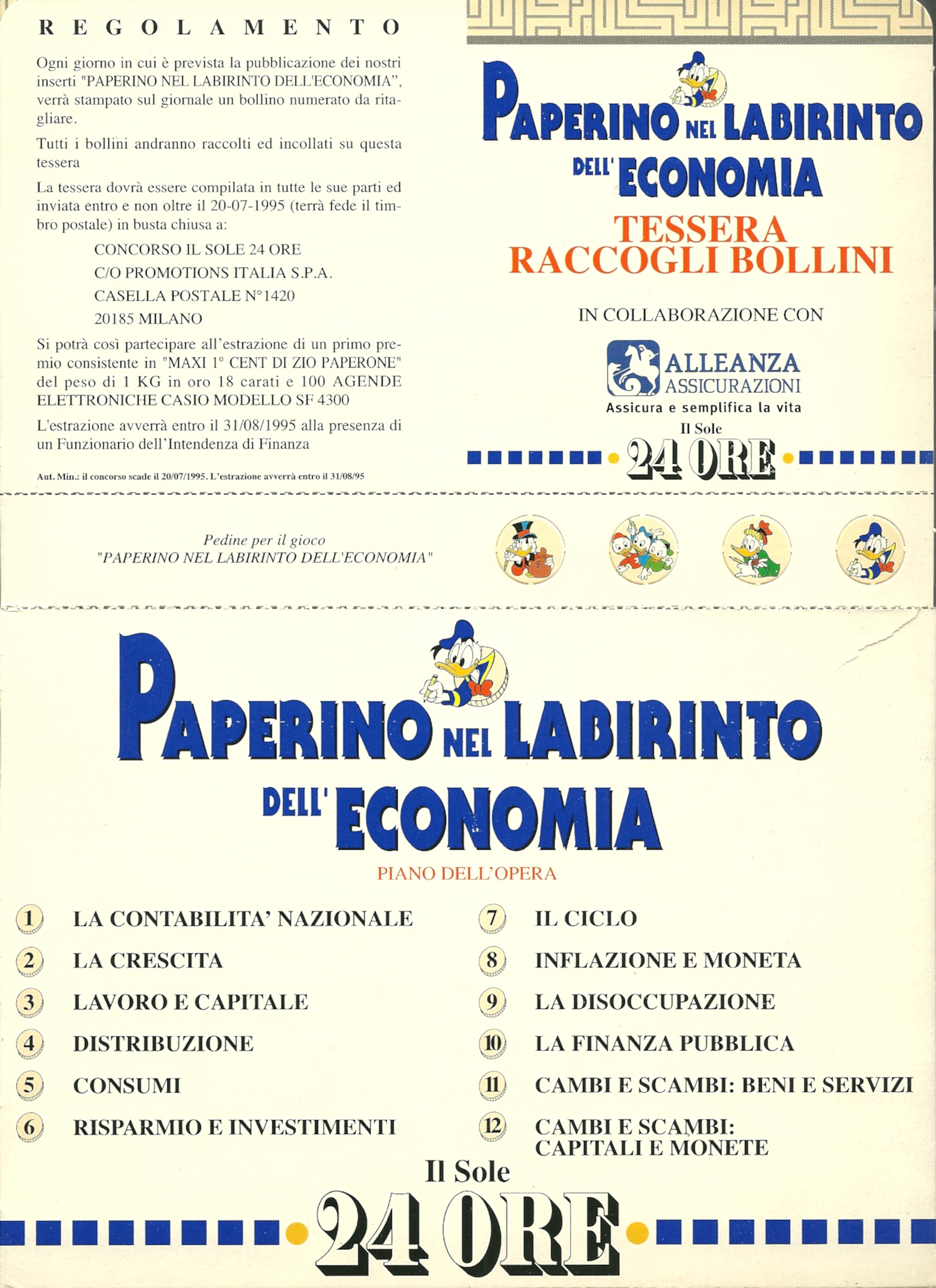 REGOLAMENTO

Ogni giorno in cui è prevista la pubblicazione dei nostri inserti "PAPERINO NEL LABIRINTO DELL'ECONOMIA", verrà stampato sul giornale un bollino numerato da ritagliare.

Tutti i bollini andranno raccolti ed incollati su questa tessera

La tessera dovrà essere compilata in tutte le sue parti ed inviata entro e non oltre il 20-07-1995 (terrà fede il timbro postale) in busta chiusa a:

CONCORSO IL SOLE 24 ORE
C/O PROMOTIONS ITALIA S.P.A.
CASELLA POSTALE N°1420
20185 MILANO

Si potrà così partecipare all'estrazione di un primo premio consistente in "MAXI 1° CENT DI ZIO PAPERONE" del peso di 1 KG in oro 18 carati e 100 AGENDE ELETTRONICHE CASIO MODELLO SF 4300

L'estrazione avverrà entro il 31/08/1995 alla presenza di un Funzionario dell'Intendenza di Finanza

Aut. Min.: il concorso scade il 20/07/1995. L'estrazione avverrà entro il 31/08/95

PAPERINO NEL LABIRINTO DELL'ECONOMIA

TESSERA RACCOGLI BOLLINI

IN COLLABORAZIONE CON

ALLEANZA ASSICURAZIONI
Assicura e semplifica la vita

Il Sole 24 ORE

Pedine per il gioco
"PAPERINO NEL LABIRINTO DELL'ECONOMIA"

PAPERINO NEL LABIRINTO DELL'ECONOMIA

PIANO DELL'OPERA

1 LA CONTABILITA' NAZIONALE
2 LA CRESCITA
3 LAVORO E CAPITALE
4 DISTRIBUZIONE
5 CONSUMI
6 RISPARMIO E INVESTIMENTI

7 IL CICLO
8 INFLAZIONE E MONETA
9 LA DISOCCUPAZIONE
10 LA FINANZA PUBBLICA
11 CAMBI E SCAMBI: BENI E SERVIZI
12 CAMBI E SCAMBI: CAPITALI E MONETE

Il Sole 24 ORE